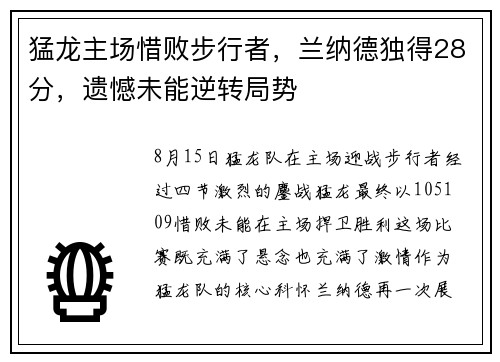 猛龙主场惜败步行者，兰纳德独得28分，遗憾未能逆转局势

8月15日猛龙队在主场迎战步行者经过四节激烈的鏖战猛龙最终以105109惜败未能在主场捍卫胜利这场比赛既充满了悬念也充满了激情作为猛龙队的核心科怀兰纳德再一次展